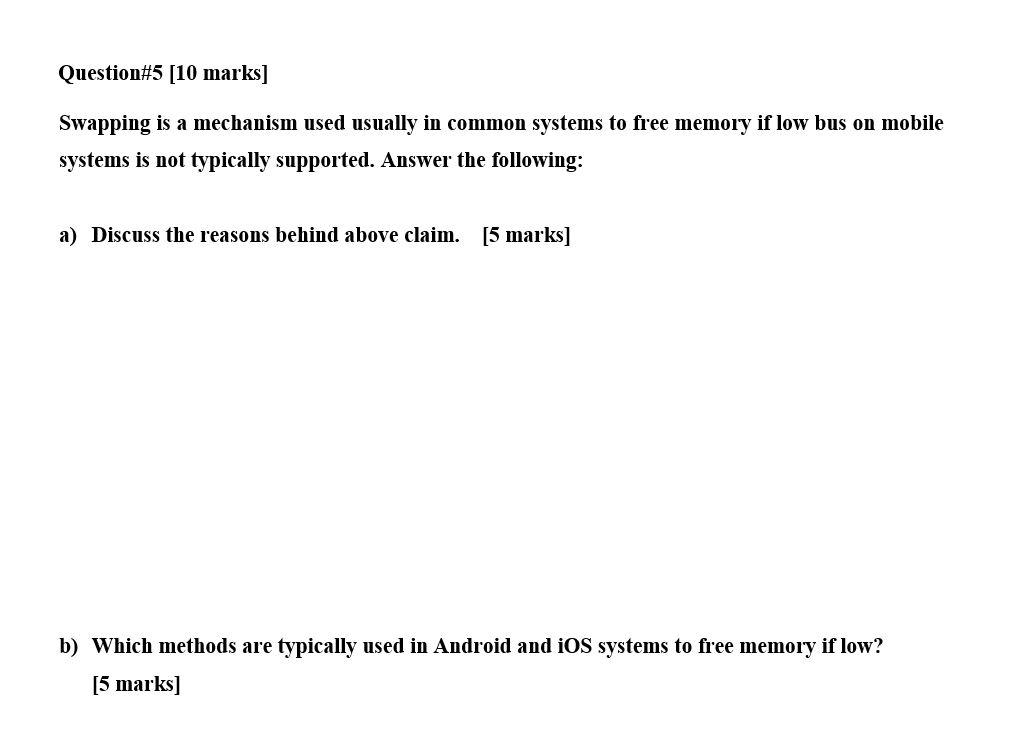 Question#5 [10 marks]

Swapping is a mechanism used usually in common systems to free memory if low bus on mobile systems is not typically supported. Answer the following:

a) Discuss the reasons behind above claim. [5 marks]

b) Which methods are typically used in Android and iOS systems to free memory if low? [5 marks]